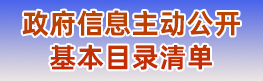 政府信息主动公开
基本目录清单